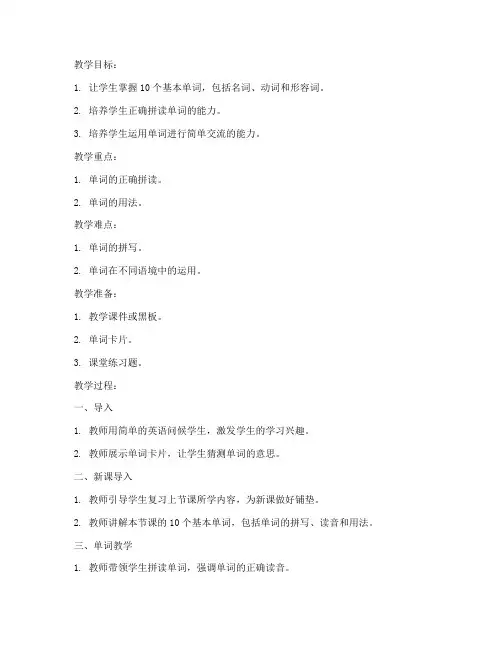 教学目标：

1. 让学生掌握 10 个基本单词，包括名词、动词和形容词。

2. 培养学生正确拼读单词的能力。

3. 培养学生运用单词进行简单交流的能力。

教学重点：

1. 单词的正确拼读。

2. 单词的用法。

教学难点：

1. 单词的拼写。

2. 单词在不同语境中的运用。

教学准备：

1. 教学课件或黑板。

2. 单词卡片。

3. 课堂练习题。

教学过程：

一、导入

1. 教师用简单的英语问候学生，激发学生的学习兴趣。

2. 教师展示单词卡片，让学生猜测单词的意思。

二、新课导入

1. 教师引导学生复习上节课所学内容，为新课做好铺垫。

2. 教师讲解本节课的 10 个基本单词，包括单词的拼写、读音和用法。

三、单词教学

1. 教师带领学生拼读单词，强调单词的正确读音。